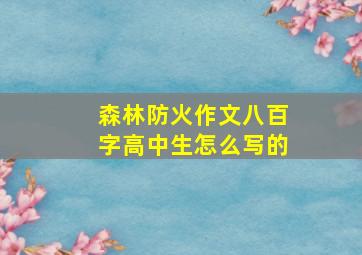 森林防火作文八百字高中生怎么写的